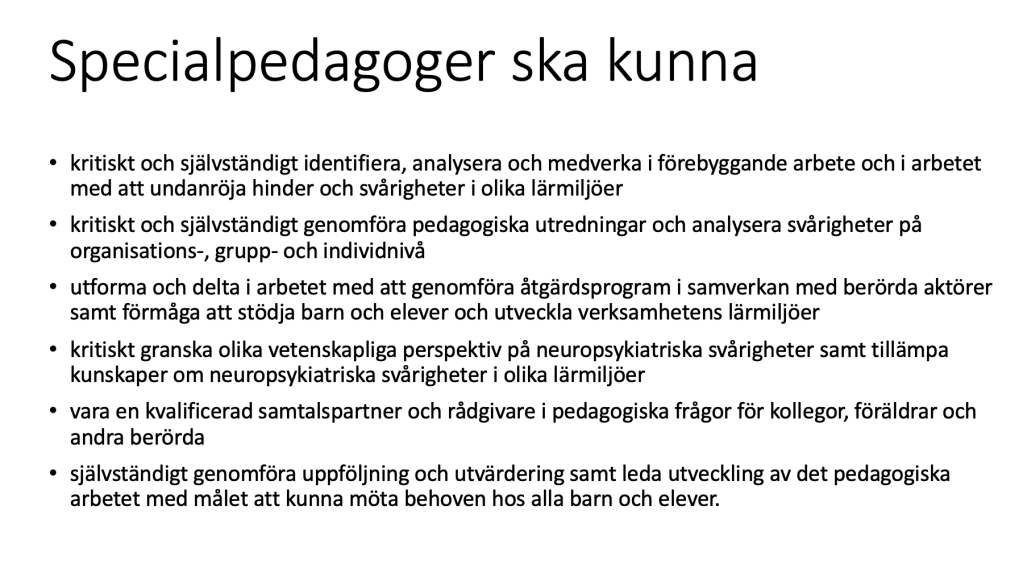 Specialpedagoger ska kunna

• kritiskt och självständigt identifiera, analysera och medverka i förebyggande arbete och i arbetet med att undanröja hinder och svårigheter i olika lärmiljöer

• kritiskt och självständigt genomföra pedagogiska utredningar och analysera svårigheter på organisations-, grupp- och individnivå

• utforma och delta i arbetet med att genomföra åtgärdsprogram i samverkan med berörda aktörer samt förmåga att stödja barn och elever och utveckla verksamhetens lärmiljöer

• kritiskt granska olika vetenskapliga perspektiv på neuropsykiatriska svårigheter samt tillämpa kunskaper om neuropsykiatriska svårigheter i olika lärmiljöer

• vara en kvalificerad samtalspartner och rådgivare i pedagogiska frågor för kollegor, föräldrar och andra berörda

• självständigt genomföra uppföljning och utvärdering samt leda utveckling av det pedagogiska arbetet med målet att kunna möta behoven hos alla barn och elever.